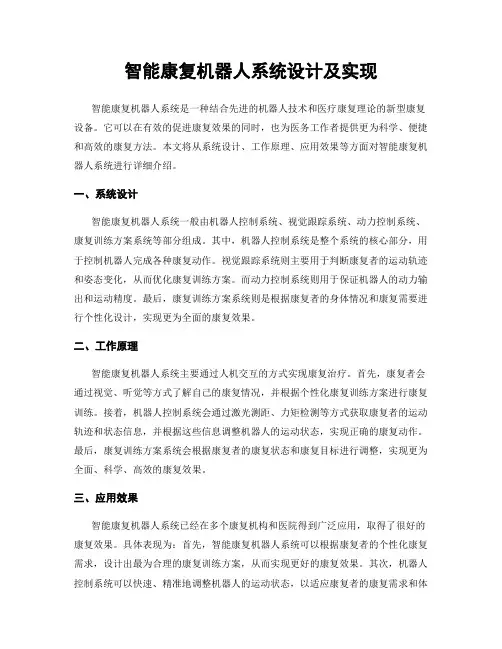 智能康复机器人系统设计及实现

智能康复机器人系统是一种结合先进的机器人技术和医疗康复理论的新型康复设备。它可以在有效的促进康复效果的同时，也为医务工作者提供更为科学、便捷和高效的康复方法。本文将从系统设计、工作原理、应用效果等方面对智能康复机器人系统进行详细介绍。

一、系统设计

智能康复机器人系统一般由机器人控制系统、视觉跟踪系统、动力控制系统、康复训练方案系统等部分组成。其中，机器人控制系统是整个系统的核心部分，用于控制机器人完成各种康复动作。视觉跟踪系统则主要用于判断康复者的运动轨迹和姿态变化，从而优化康复训练方案。而动力控制系统则用于保证机器人的动力输出和运动精度。最后，康复训练方案系统则是根据康复者的身体情况和康复需要进行个性化设计，实现更为全面的康复效果。

二、工作原理

智能康复机器人系统主要通过人机交互的方式实现康复治疗。首先，康复者会通过视觉、听觉等方式了解自己的康复情况，并根据个性化康复训练方案进行康复训练。接着，机器人控制系统会通过激光测距、力矩检测等方式获取康复者的运动轨迹和状态信息，并根据这些信息调整机器人的运动状态，实现正确的康复动作。最后，康复训练方案系统会根据康复者的康复状态和康复目标进行调整，实现更为全面、科学、高效的康复效果。

三、应用效果

智能康复机器人系统已经在多个康复机构和医院得到广泛应用，取得了很好的康复效果。具体表现为：首先，智能康复机器人系统可以根据康复者的个性化康复需求，设计出最为合理的康复训练方案，从而实现更好的康复效果。其次，机器人控制系统可以快速、精准地调整机器人的运动状态，以适应康复者的康复需求和体